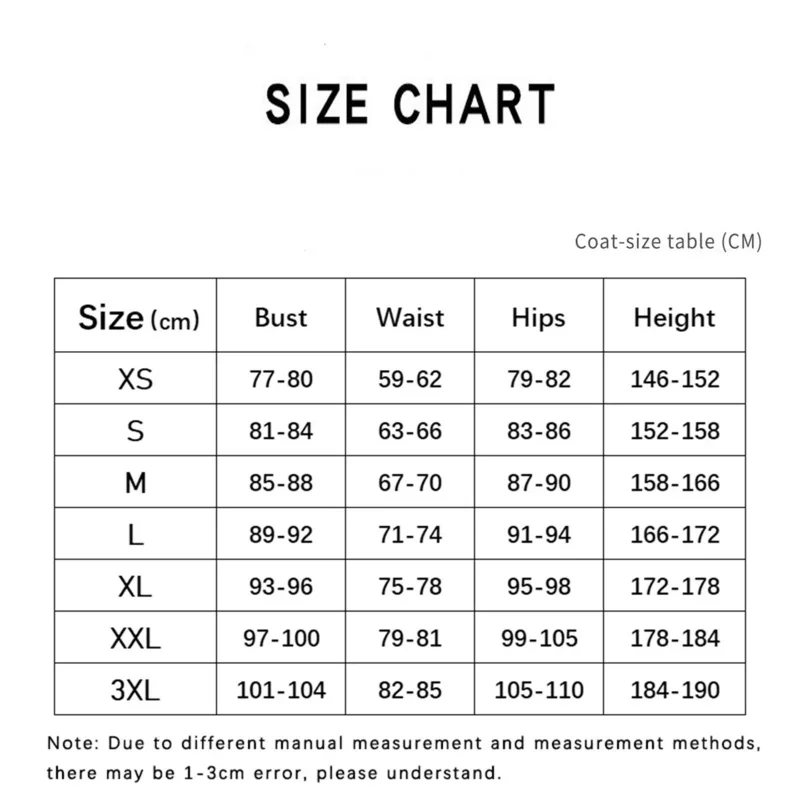 SIZE CHART

Coat-size table (CM)

| Size (cm) | Bust | Waist | Hips | Height |
|---|---|---|---|---|
| XS | 77-80 | 59-62 | 79-82 | 146-152 |
| S | 81-84 | 63-66 | 83-86 | 152-158 |
| M | 85-88 | 67-70 | 87-90 | 158-166 |
| L | 89-92 | 71-74 | 91-94 | 166-172 |
| XL | 93-96 | 75-78 | 95-98 | 172-178 |
| XXL | 97-100 | 79-81 | 99-105 | 178-184 |
| 3XL | 101-104 | 82-85 | 105-110 | 184-190 |

Note: Due to different manual measurement and measurement methods, there may be 1-3cm error, please understand.